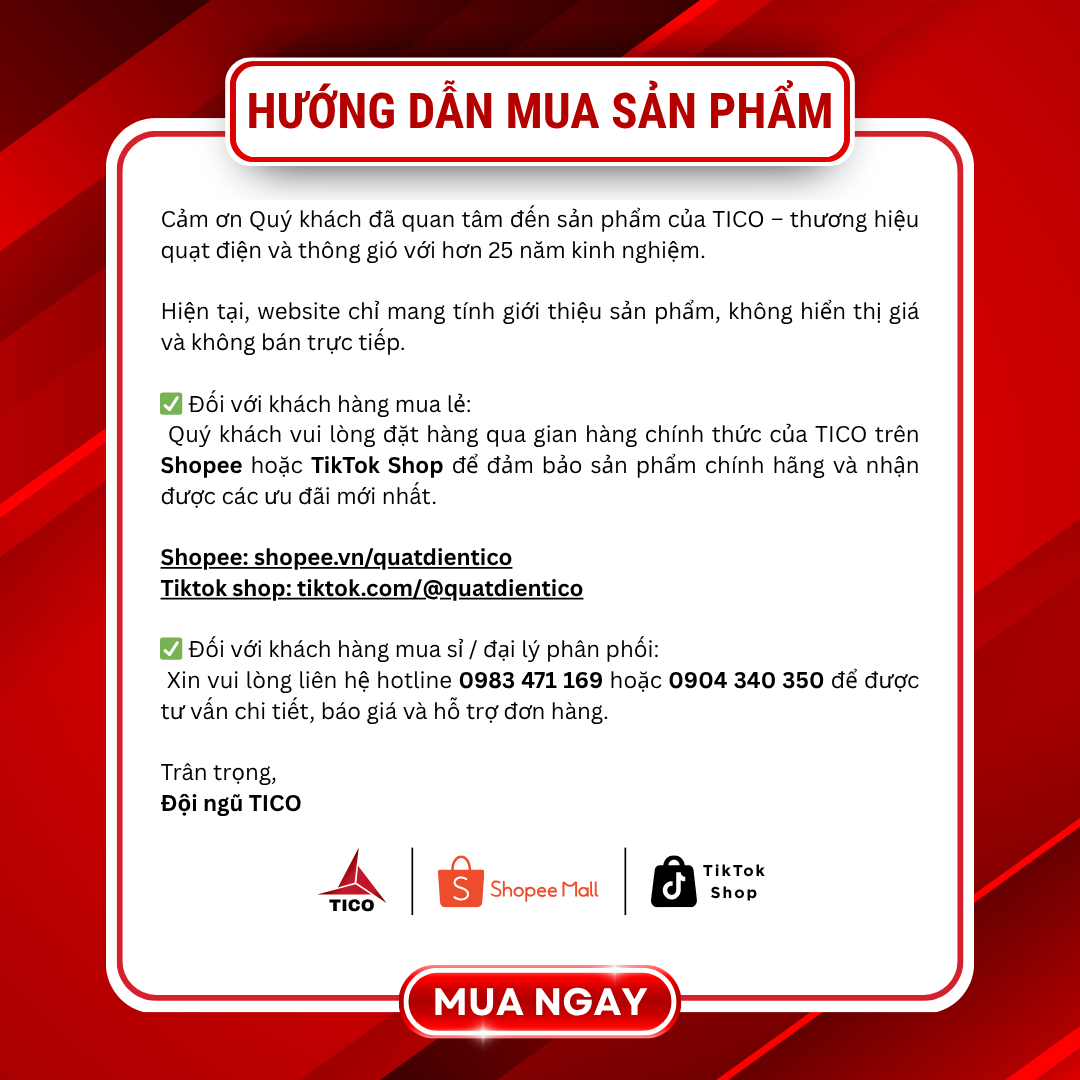 HƯỚNG DẪN MUA SẢN PHẨM

Cảm ơn Quý khách đã quan tâm đến sản phẩm của TICO – thương hiệu quạt điện và thông gió với hơn 25 năm kinh nghiệm.

Hiện tại, website chỉ mang tính giới thiệu sản phẩm, không hiển thị giá và không bán trực tiếp.

✅ Đối với khách hàng mua lẻ:
Quý khách vui lòng đặt hàng qua gian hàng chính thức của TICO trên Shopee hoặc TikTok Shop để đảm bảo sản phẩm chính hãng và nhận được các ưu đãi mới nhất.

Shopee: shopee.vn/quatdientico
Tiktok shop: tiktok.com/@quatdientico

✅ Đối với khách hàng mua sỉ / đại lý phân phối:
Xin vui lòng liên hệ hotline 0983 471 169 hoặc 0904 340 350 để được tư vấn chi tiết, báo giá và hỗ trợ đơn hàng.

Trân trọng,
Đội ngũ TICO

TICO
Shopee Mall
TikTok Shop

MUA NGAY